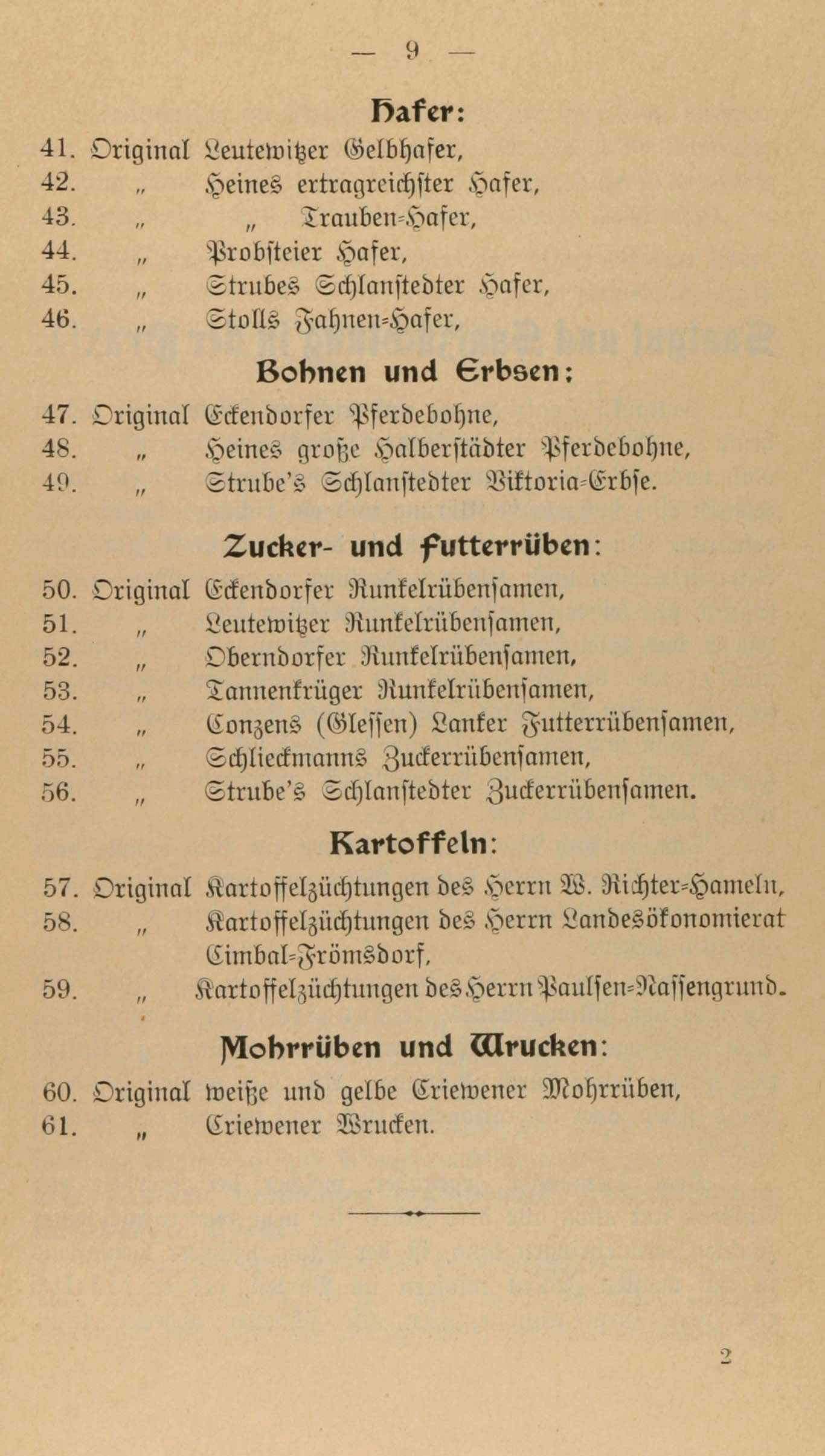 — 9 —

Hafer:

41. Original Leutewitzer Gelbhafer,
42. „ Heines ertragreichster Hafer,
43. „ „ Trauben-Hafer,
44. „ Probsteier Hafer,
45. „ Strubes Schlanstedter Hafer,
46. „ Stolls Fahnen-Hafer,

Bohnen und Erbsen:

47. Original Eckendorfer Pferdebohne,
48. „ Heines große Halberstädter Pferdebohne,
49. „ Strube's Schlanstedter Viktoria-Erbse.

Zucker- und Futterrüben:

50. Original Eckendorfer Runkelrübensamen,
51. „ Leutewitzer Runkelrübensamen,
52. „ Oberndorfer Runkelrübensamen,
53. „ Tannenkrüger Runkelrübensamen,
54. „ Conzens (Glessen) Lanker Futterrübensamen,
55. „ Schlieckmanns Zuckerrübensamen,
56. „ Strube's Schlanstedter Zuckerrübensamen.

Kartoffeln:

57. Original Kartoffelzüchtungen des Herrn W. Richter-Hameln,
58. „ Kartoffelzüchtungen des Herrn Landesökonomierat Cimbal-Frömsdorf,
59. „ Kartoffelzüchtungen des Herrn Paulsen-Nassengrund.

Mohrrüben und Wrucken:

60. Original weiße und gelbe Criewener Mohrrüben,
61. „ Criewener Wrucken.

2